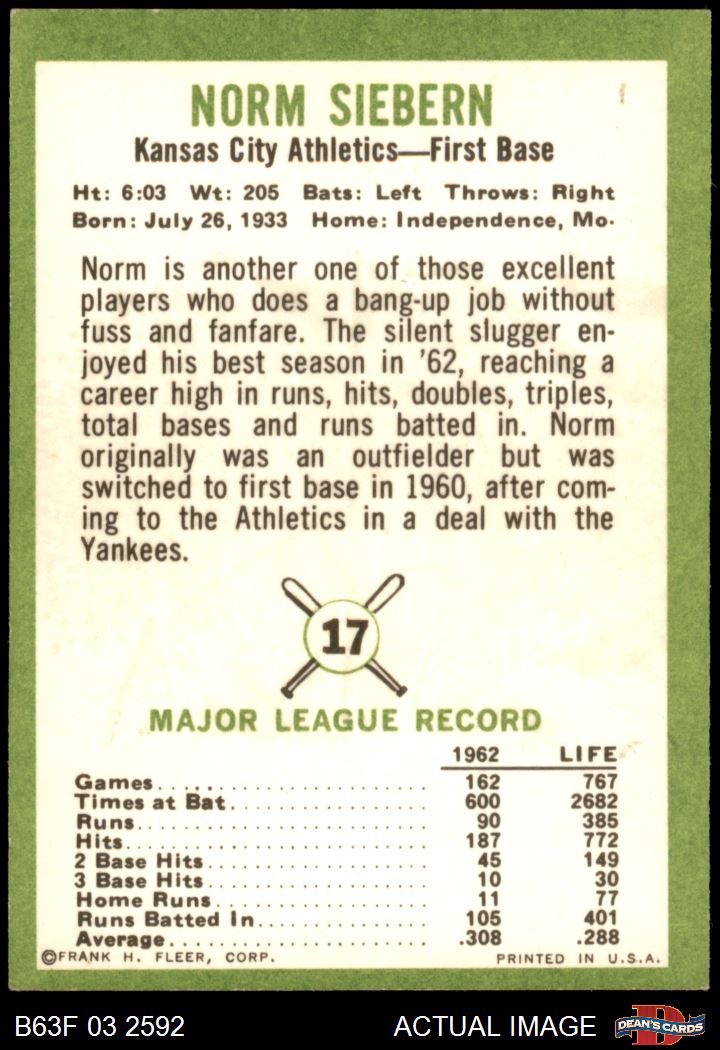 NORM SIEBERN
Kansas City Athletics—First Base

Ht: 6:03 Wt: 205 Bats: Left Throws: Right
Born: July 26, 1933 Home: Independence, Mo.

Norm is another one of those excellent players who does a bang-up job without fuss and fanfare. The silent slugger enjoyed his best season in '62, reaching a career high in runs, hits, doubles, triples, total bases and runs batted in. Norm originally was an outfielder but was switched to first base in 1960, after coming to the Athletics in a deal with the Yankees.

17

MAJOR LEAGUE RECORD

| | 1962 | LIFE |
|---|---|---|
| Games | 162 | 767 |
| Times at Bat | 600 | 2682 |
| Runs | 90 | 385 |
| Hits | 187 | 772 |
| 2 Base Hits | 45 | 149 |
| 3 Base Hits | 10 | 30 |
| Home Runs | 11 | 77 |
| Runs Batted In | 105 | 401 |
| Average | .308 | .288 |

©FRANK H. FLEER, CORP. PRINTED IN U.S.A.

B63F 03 2592 ACTUAL IMAGE DEAN'S CARDS